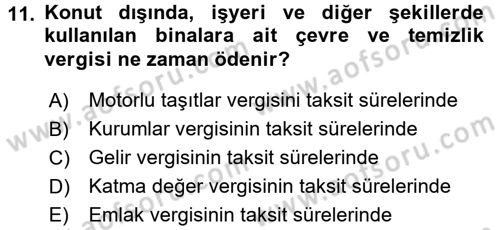 11. Konut dışında, işyeri ve diğer şekillerde kullanılan binalara ait çevre ve temizlik vergisi ne zaman ödenir?

A) Motorlu taşıtlar vergisini taksit sürelerinde

B) Kurumlar vergisinin taksit sürelerinde

C) Gelir vergisinin taksit sürelerinde

D) Katma değer vergisinin taksit sürelerinde

E) Emlak vergisinin taksit sürelerinde

www.aofsoru.com www.aofsoru.com www.aofsoru.com